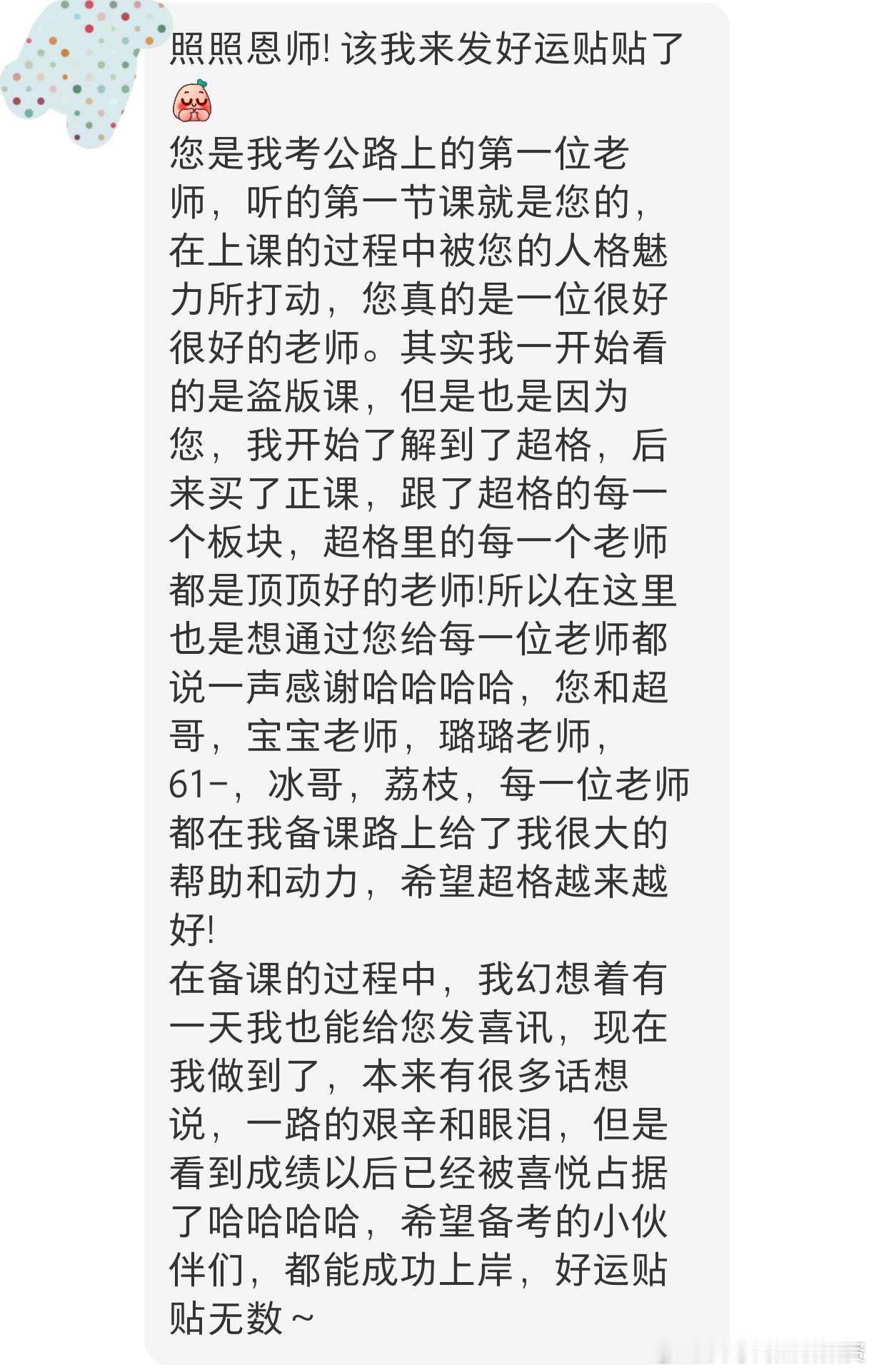 照照恩师! 该我来发好运贴贴了

您是我考公路上的第一位老师，听的第一节课就是您的，在上课的过程中被您的人格魅力所打动，您真的是一位很好很好的老师。其实我一开始看的是盗版课，但是也是因为您，我开始了解到了超格，后来买了正课，跟了超格的每一个板块，超格里的每一个老师都是顶顶好的老师!所以在这里也是想通过您给每一位老师都说一声感谢哈哈哈哈，您和超哥，宝宝老师，璐璐老师，61-，冰哥，荔枝，每一位老师都在我备课路上给了我很大的帮助和动力，希望超格越来越好!
在备课的过程中，我幻想着有一天我也能给您发喜讯，现在我做到了，本来有很多话想说，一路的艰辛和眼泪，但是看到成绩以后已经被喜悦占据了哈哈哈哈，希望备考的小伙伴们，都能成功上岸，好运贴贴无数～